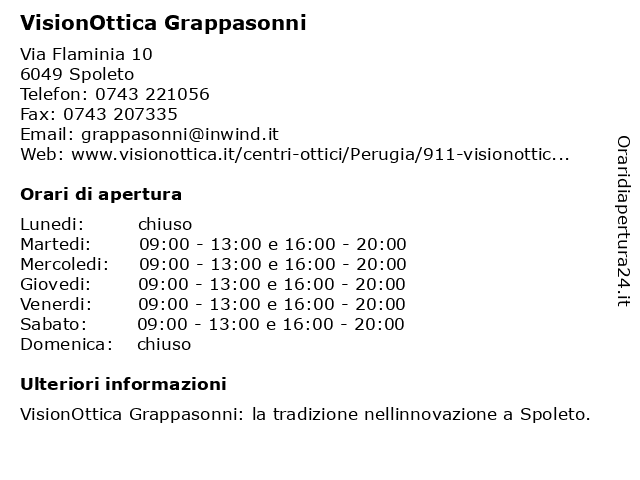 VisionOttica Grappasonni

Via Flaminia 10
6049 Spoleto
Telefon: 0743 221056
Fax: 0743 207335
Email: grappasonni@inwind.it
Web: www.visionottica.it/centri-ottici/Perugia/911-visionottic...

Orari di apertura

| | |
|---|---|
| Lunedi: | chiuso |
| Martedi: | 09:00 - 13:00 e 16:00 - 20:00 |
| Mercoledi: | 09:00 - 13:00 e 16:00 - 20:00 |
| Giovedi: | 09:00 - 13:00 e 16:00 - 20:00 |
| Venerdi: | 09:00 - 13:00 e 16:00 - 20:00 |
| Sabato: | 09:00 - 13:00 e 16:00 - 20:00 |
| Domenica: | chiuso |

Ulteriori informazioni

VisionOttica Grappasonni: la tradizione nellinnovazione a Spoleto.

Oraridiapertura24.it